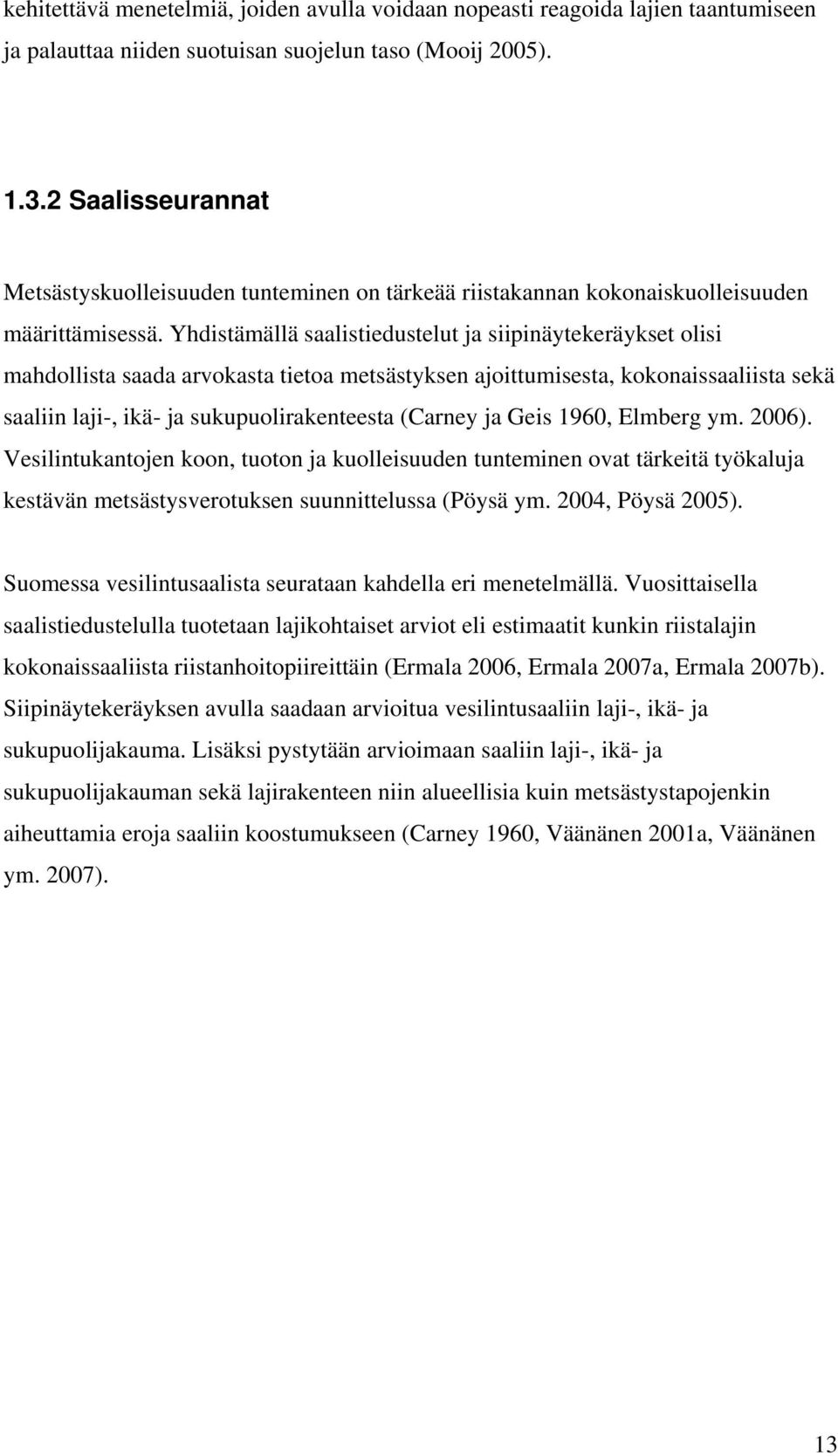 kehitettävä menetelmiä, joiden avulla voidaan nopeasti reagoida lajien taantumiseen ja palauttaa niiden suotuisan suojelun taso (Mooij 2005).

1.3.2 Saalisseurannat

Metsästyskuolleisuuden tunteminen on tärkeää riistakannan kokonaiskuolleisuuden määrittämisessä. Yhdistämällä saalistiedustelut ja siipinäytekeräykset olisi mahdollista saada arvokasta tietoa metsästyksen ajoittumisesta, kokonaissaaliista sekä saaliin laji-, ikä- ja sukupuolirakenteesta (Carney ja Geis 1960, Elmberg ym. 2006). Vesilintukantojen koon, tuoton ja kuolleisuuden tunteminen ovat tärkeitä työkaluja kestävän metsästysverotuksen suunnittelussa (Pöysä ym. 2004, Pöysä 2005).

Suomessa vesilintusaalista seurataan kahdella eri menetelmällä. Vuosittaisella saalistiedustelulla tuotetaan lajikohtaiset arviot eli estimaatit kunkin riistalajin kokonaissaaliista riistanhoitopiireittäin (Ermala 2006, Ermala 2007a, Ermala 2007b). Siipinäytekeräyksen avulla saadaan arvioitua vesilintusaaliin laji-, ikä- ja sukupuolijakauma. Lisäksi pystytään arvioimaan saaliin laji-, ikä- ja sukupuolijakauman sekä lajirakenteen niin alueellisia kuin metsästystapojenkin aiheuttamia eroja saaliin koostumukseen (Carney 1960, Väänänen 2001a, Väänänen ym. 2007).

13